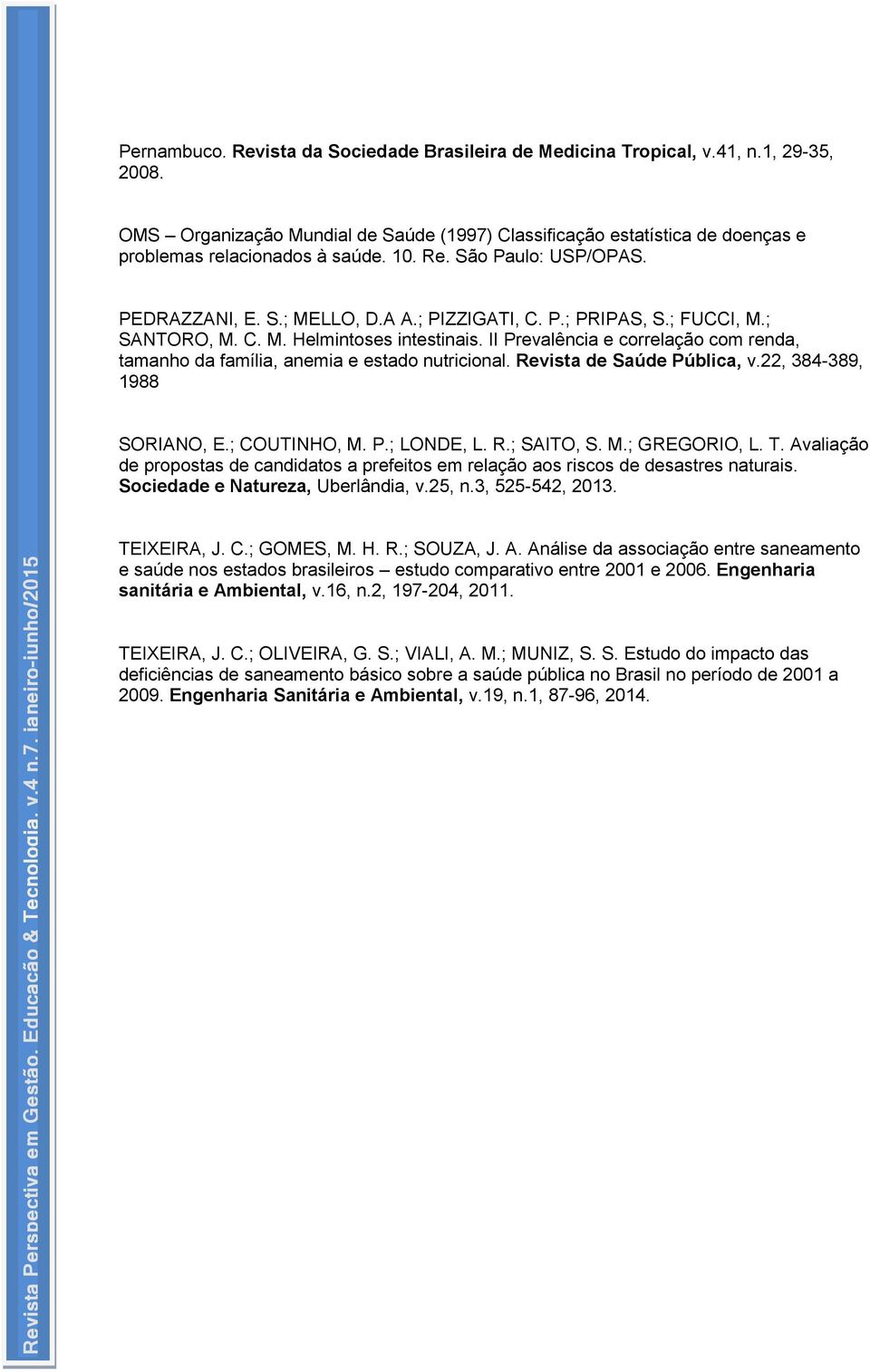 Pernambuco. Revista da Sociedade Brasileira de Medicina Tropical, v.41, n.1, 29-35, 2008.

OMS – Organização Mundial de Saúde (1997) Classificação estatística de doenças e problemas relacionados à saúde. 10. Re. São Paulo: USP/OPAS.

PEDRAZZANI, E. S.; MELLO, D.A A.; PIZZIGATI, C. P.; PRIPAS, S.; FUCCI, M.; SANTORO, M. C. M. Helmintoses intestinais. II Prevalência e correlação com renda, tamanho da família, anemia e estado nutricional. Revista de Saúde Pública, v.22, 384-389, 1988

SORIANO, E.; COUTINHO, M. P.; LONDE, L. R.; SAITO, S. M.; GREGORIO, L. T. Avaliação de propostas de candidatos a prefeitos em relação aos riscos de desastres naturais. Sociedade e Natureza, Uberlândia, v.25, n.3, 525-542, 2013.

TEIXEIRA, J. C.; GOMES, M. H. R.; SOUZA, J. A. Análise da associação entre saneamento e saúde nos estados brasileiros – estudo comparativo entre 2001 e 2006. Engenharia sanitária e Ambiental, v.16, n.2, 197-204, 2011.

TEIXEIRA, J. C.; OLIVEIRA, G. S.; VIALI, A. M.; MUNIZ, S. S. Estudo do impacto das deficiências de saneamento básico sobre a saúde pública no Brasil no período de 2001 a 2009. Engenharia Sanitária e Ambiental, v.19, n.1, 87-96, 2014.

Revista Perspectiva em Gestão, Educação & Tecnologia, v.4 n.7, janeiro-junho/2015